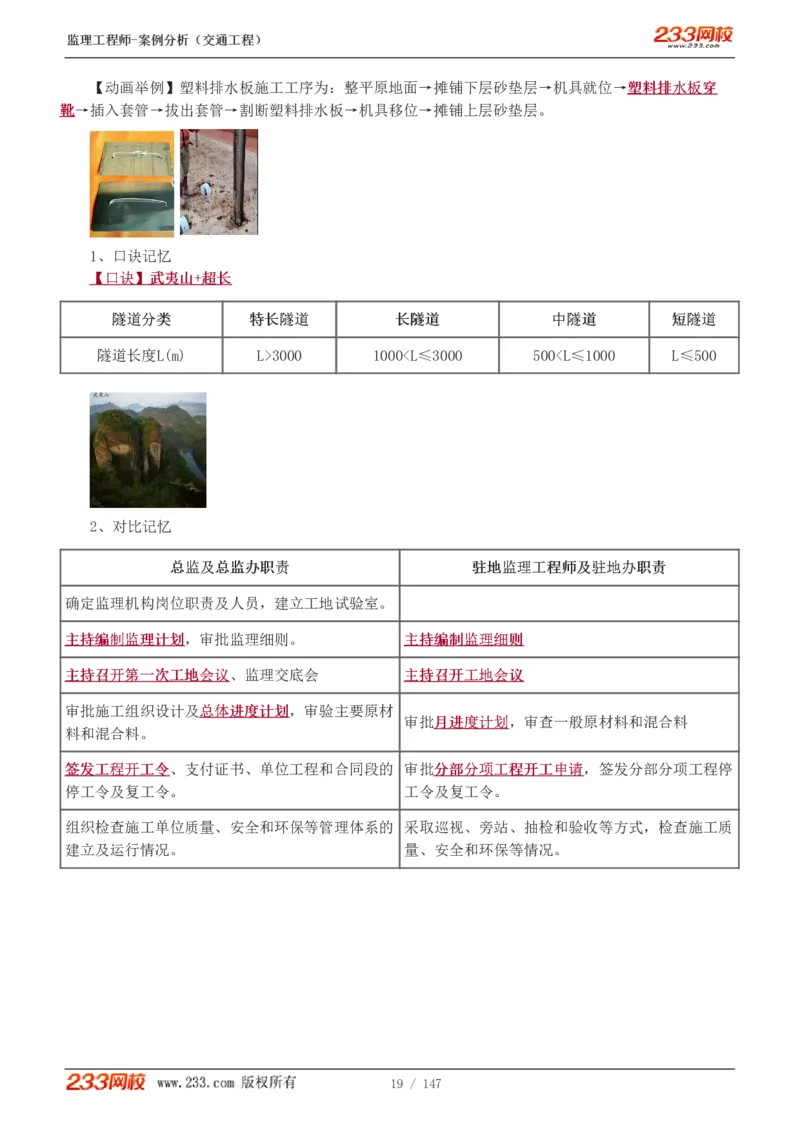 监理工程师-案例分析（交通工程）

233网校 www.233.com

【动画举例】塑料排水板施工工序为：整平原地面→摊铺下层砂垫层→机具就位→塑料排水板穿靴→插入套管→拔出套管→割断塑料排水板→机具移位→摊铺上层砂垫层。

1、口诀记忆

【口诀】武夷山+超长

| 隧道分类 | 特长隧道 | 长隧道 | 中隧道 | 短隧道 |
|---|---|---|---|---|
| 隧道长度L(m) | L>3000 | 1000<L≤3000 | 500<L≤1000 | L≤500 |

武夷山

2、对比记忆

| 总监及总监办职责 | 驻地监理工程师及驻地办职责 |
|---|---|
| 确定监理机构岗位职责及人员，建立工地试验室。 | |
| 主持编制监理计划，审批监理细则。 | 主持编制监理细则 |
| 主持召开第一次工地会议、监理交底会 | 主持召开工地会议 |
| 审批施工组织设计及总体进度计划，审验主要原材料和混合料。 | 审批月进度计划，审查一般原材料和混合料 |
| 签发工程开工令、支付证书、单位工程和合同段的停工令及复工令。 | 审批分部分项工程开工申请，签发分部分项工程停工令及复工令。 |
| 组织检查施工单位质量、安全和环保等管理体系的建立及运行情况。 | 采取巡视、旁站、抽检和验收等方式，检查施工质量、安全和环保等情况。 |

233网校 www.233.com 版权所有 19 / 147